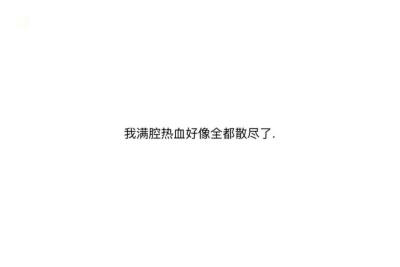 我满腔热血好像全都散尽了.